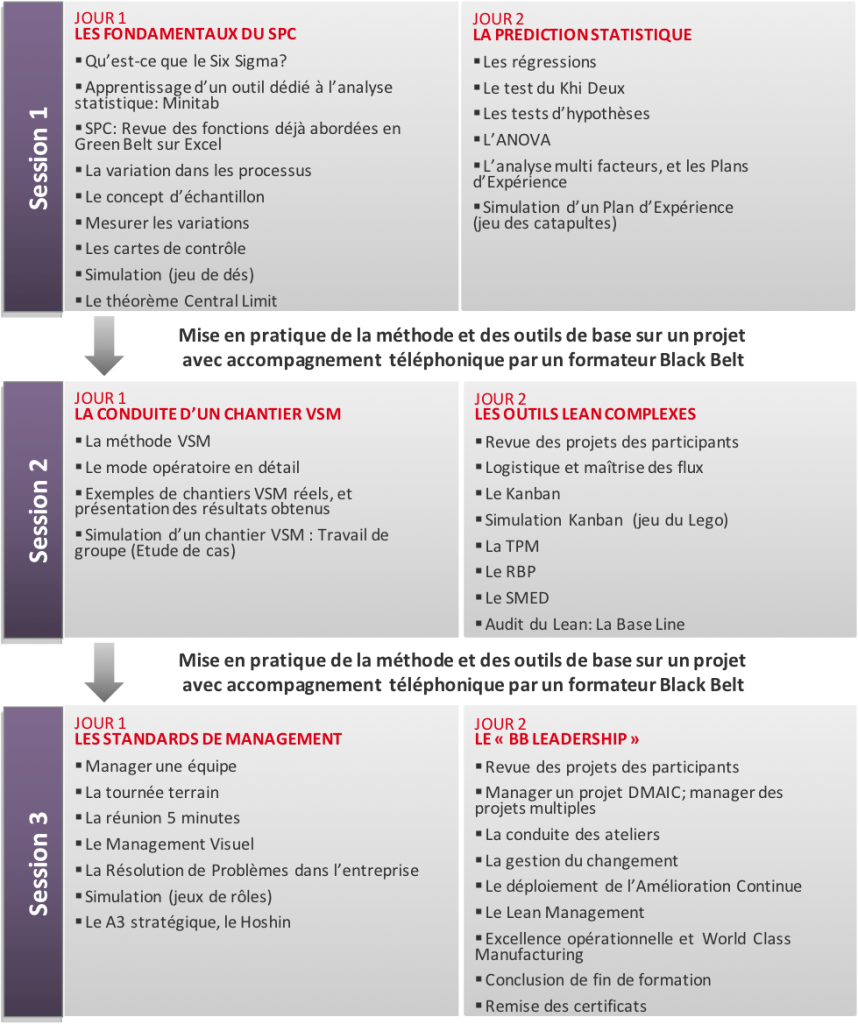 Session 1

JOUR 1
LES FONDAMENTAUX DU SPC

▪ Qu'est-ce que le Six Sigma?
▪ Apprentissage d'un outil dédié à l'analyse statistique: Minitab
▪ SPC: Revue des fonctions déjà abordées en Green Belt sur Excel
▪ La variation dans les processus
▪ Le concept d'échantillon
▪ Mesurer les variations
▪ Les cartes de contrôle
▪ Simulation (jeu de dés)
▪ Le théorème Central Limit

JOUR 2
LA PREDICTION STATISTIQUE

▪ Les régressions
▪ Le test du Khi Deux
▪ Les tests d'hypothèses
▪ L'ANOVA
▪ L'analyse multi facteurs, et les Plans d'Expérience
▪ Simulation d'un Plan d'Expérience (jeu des catapultes)

Mise en pratique de la méthode et des outils de base sur un projet avec accompagnement téléphonique par un formateur Black Belt

Session 2

JOUR 1
LA CONDUITE D'UN CHANTIER VSM

▪ La méthode VSM
▪ Le mode opératoire en détail
▪ Exemples de chantiers VSM réels, et présentation des résultats obtenus
▪ Simulation d'un chantier VSM : Travail de groupe (Etude de cas)

JOUR 2
LES OUTILS LEAN COMPLEXES

▪ Revue des projets des participants
▪ Logistique et maîtrise des flux
▪ Le Kanban
▪ Simulation Kanban (jeu du Lego)
▪ La TPM
▪ Le RBP
▪ Le SMED
▪ Audit du Lean: La Base Line

Mise en pratique de la méthode et des outils de base sur un projet avec accompagnement téléphonique par un formateur Black Belt

Session 3

JOUR 1
LES STANDARDS DE MANAGEMENT

▪ Manager une équipe
▪ La tournée terrain
▪ La réunion 5 minutes
▪ Le Management Visuel
▪ La Résolution de Problèmes dans l'entreprise
▪ Simulation (jeux de rôles)
▪ Le A3 stratégique, le Hoshin

JOUR 2
LE « BB LEADERSHIP »

▪ Revue des projets des participants
▪ Manager un projet DMAIC; manager des projets multiples
▪ La conduite des ateliers
▪ La gestion du changement
▪ Le déploiement de l'Amélioration Continue
▪ Le Lean Management
▪ Excellence opérationnelle et World Class Manufacturing
▪ Conclusion de fin de formation
▪ Remise des certificats